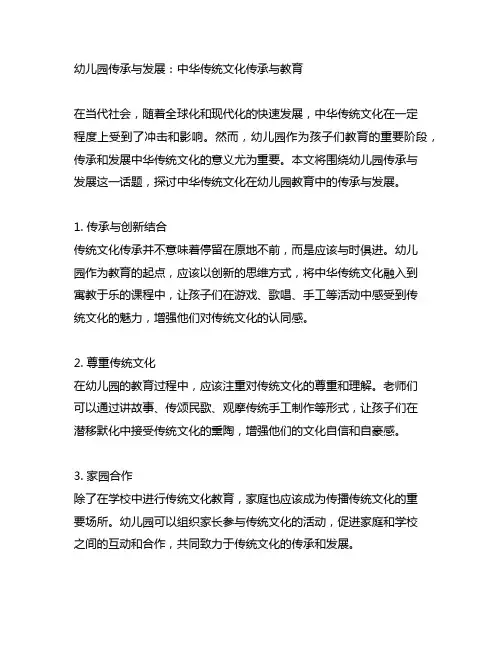 幼儿园传承与发展：中华传统文化传承与教育

在当代社会，随着全球化和现代化的快速发展，中华传统文化在一定程度上受到了冲击和影响。然而，幼儿园作为孩子们教育的重要阶段，传承和发展中华传统文化的意义尤为重要。本文将围绕幼儿园传承与发展这一话题，探讨中华传统文化在幼儿园教育中的传承与发展。

1. 传承与创新结合
传统文化传承并不意味着停留在原地不前，而是应该与时俱进。幼儿园作为教育的起点，应该以创新的思维方式，将中华传统文化融入到寓教于乐的课程中，让孩子们在游戏、歌唱、手工等活动中感受到传统文化的魅力，增强他们对传统文化的认同感。

2. 尊重传统文化
在幼儿园的教育过程中，应该注重对传统文化的尊重和理解。老师们可以通过讲故事、传颂民歌、观摩传统手工制作等形式，让孩子们在潜移默化中接受传统文化的熏陶，增强他们的文化自信和自豪感。

3. 家园合作
除了在学校中进行传统文化教育，家庭也应该成为传播传统文化的重要场所。幼儿园可以组织家长参与传统文化的活动，促进家庭和学校之间的互动和合作，共同致力于传统文化的传承和发展。